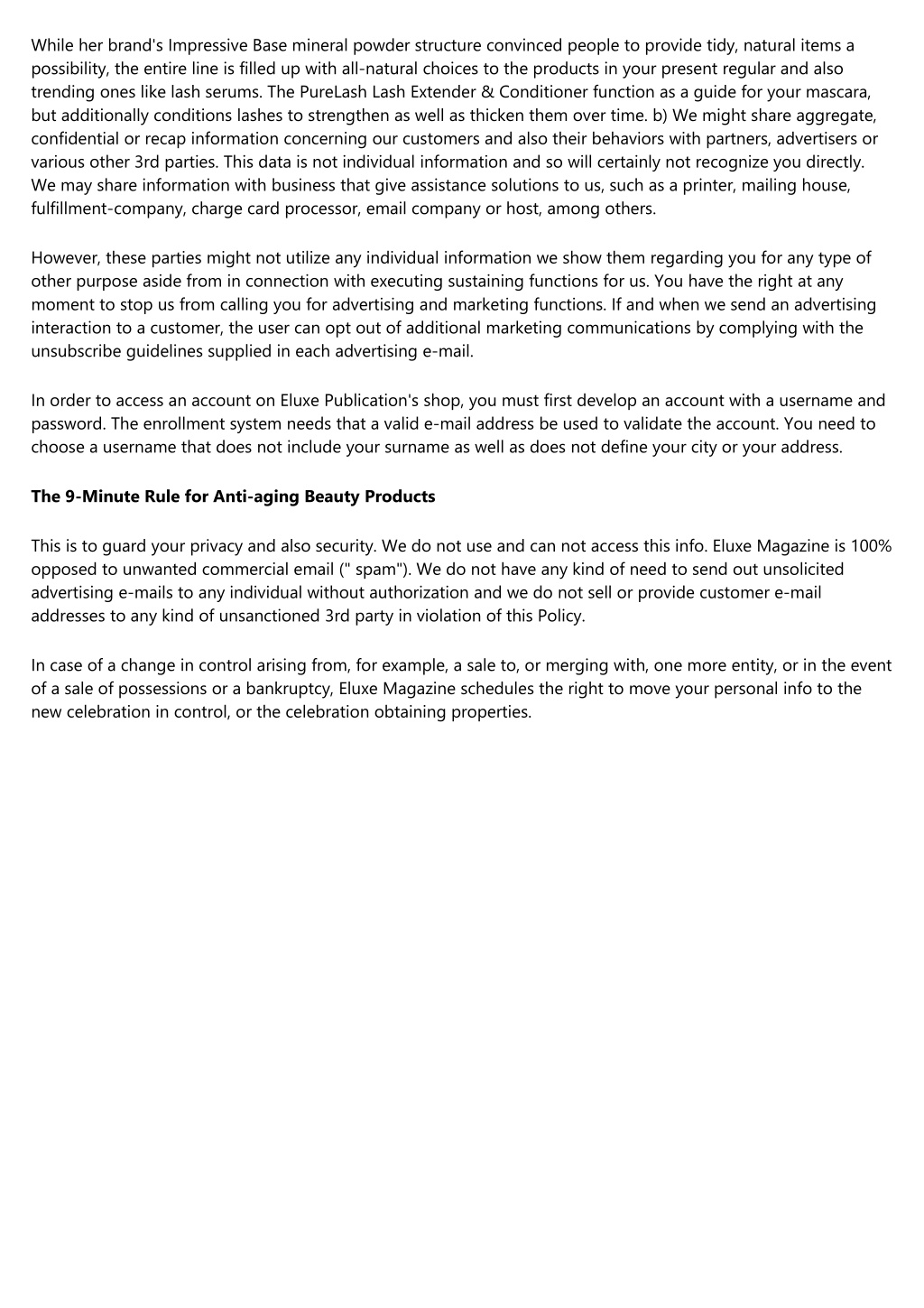 While her brand's Impressive Base mineral powder structure convinced people to provide tidy, natural items a possibility, the entire line is filled up with all-natural choices to the products in your present regular and also trending ones like lash serums. The PureLash Lash Extender & Conditioner function as a guide for your mascara, but additionally conditions lashes to strengthen as well as thicken them over time. b) We might share aggregate, confidential or recap information concerning our customers and also their behaviors with partners, advertisers or various other 3rd parties. This data is not individual information and so will certainly not recognize you directly. We may share information with business that give assistance solutions to us, such as a printer, mailing house, fulfillment-company, charge card processor, email company or host, among others.

However, these parties might not utilize any individual information we show them regarding you for any type of other purpose aside from in connection with executing sustaining functions for us. You have the right at any moment to stop us from calling you for advertising and marketing functions. If and when we send an advertising interaction to a customer, the user can opt out of additional marketing communications by complying with the unsubscribe guidelines supplied in each advertising e-mail.

In order to access an account on Eluxe Publication's shop, you must first develop an account with a username and password. The enrollment system needs that a valid e-mail address be used to validate the account. You need to choose a username that does not include your surname as well as does not define your city or your address.

The 9-Minute Rule for Anti-aging Beauty Products

This is to guard your privacy and also security. We do not use and can not access this info. Eluxe Magazine is 100% opposed to unwanted commercial email (" spam"). We do not have any kind of need to send out unsolicited advertising e-mails to any individual without authorization and we do not sell or provide customer e-mail addresses to any kind of unsanctioned 3rd party in violation of this Policy.

In case of a change in control arising from, for example, a sale to, or merging with, one more entity, or in the event of a sale of possessions or a bankruptcy, Eluxe Magazine schedules the right to move your personal info to the new celebration in control, or the celebration obtaining properties.